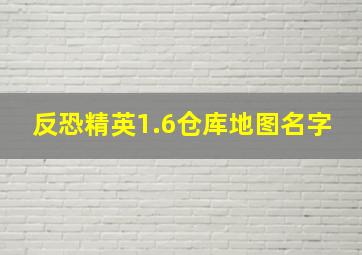 反恐精英1.6仓库地图名字